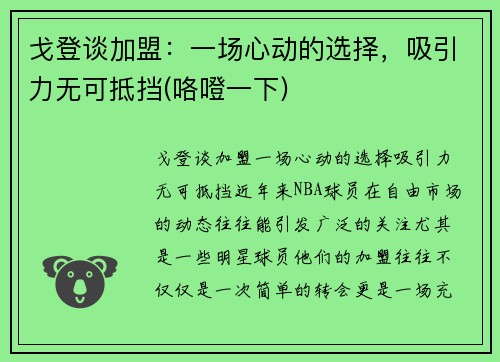 戈登谈加盟：一场心动的选择，吸引力无可抵挡(咯噔一下)

戈登谈加盟一场心动的选择吸引力无可抵挡近年来NBA球员在自由市场的动态往往能引发广泛的关注尤其是一些明星球员他们的加盟往往不仅仅是一次简单的转会更是一场充